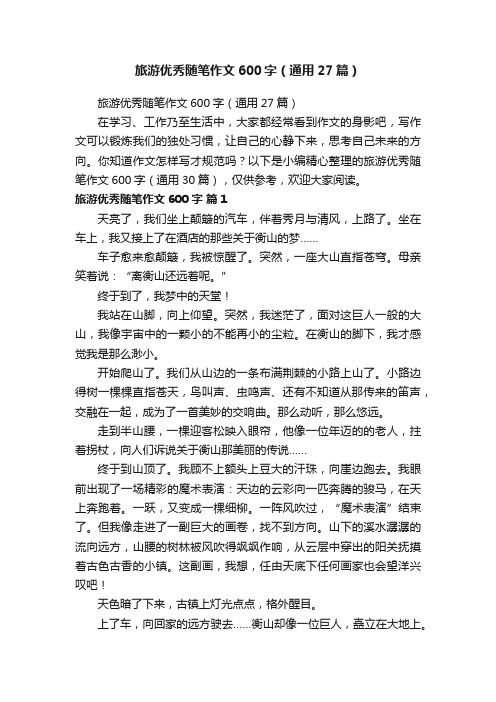 旅游优秀随笔作文 600 字（通用 27 篇）

旅游优秀随笔作文 600 字（通用 27 篇）

在学习、工作乃至生活中，大家都经常看到作文的身影吧，写作文可以锻炼我们的独处习惯，让自己的心静下来，思考自己未来的方向。你知道作文怎样写才规范吗？以下是小编精心整理的旅游优秀随笔作文 600 字（通用 30 篇），仅供参考，欢迎大家阅读。

旅游优秀随笔作文 600 字 篇 1

天亮了，我们坐上颠簸的汽车，伴着秀月与清风，上路了。坐在车上，我又接上了在酒店的那些关于衡山的梦……

车子愈来愈颠簸，我被惊醒了。突然，一座大山直指苍穹。母亲笑着说：“离衡山还远着呢。”

终于到了，我梦中的天堂！

我站在山脚，向上仰望。突然，我迷茫了，面对这巨人一般的大山，我像宇宙中的一颗小的不能再小的尘粒。在衡山的脚下，我才感觉我是那么渺小。

开始爬山了。我们从山边的一条布满荆棘的小路上山了。小路边得树一棵棵直指苍天，鸟叫声、虫鸣声、还有不知道从那传来的笛声，交融在一起，成为了一首美妙的交响曲。那么动听，那么悠远。

走到半山腰，一棵迎客松映入眼帘，他像一位年迈的老人，拄着拐杖，向人们诉说关于衡山那美丽的传说……

终于到山顶了。我顾不上额头上豆大的汗珠，向崖边跑去。我眼前出现了一场精彩的魔术表演：天边的云彩向一匹奔腾的骏马，在天上奔跑着。一跃，又变成一棵细柳。一阵风吹过，“魔术表演”结束了。但我像走进了一副巨大的画卷，找不到方向。山下的溪水潺潺的流向远方，山腰的树林被风吹得飒飒作响，从云层中穿出的阳关抚摸着古色古香的小镇。这副画，我想，任由天底下任何画家也会望洋兴叹吧！

天色暗了下来，古镇上灯光点点，格外醒目。

上了车，向回家的远方驶去……衡山却像一位巨人，矗立在大地上。